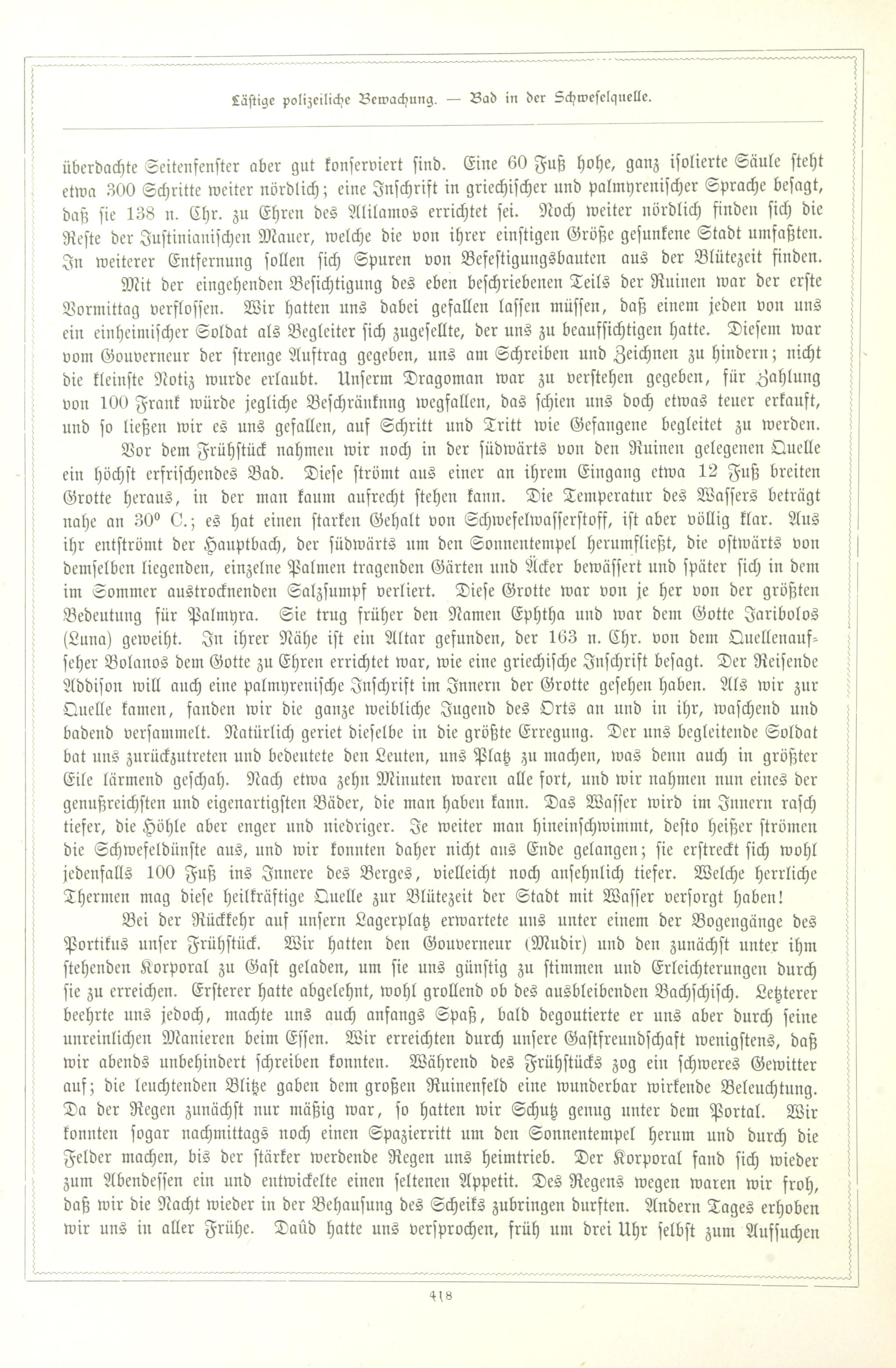 Lästige polizeiliche Bewachung. — Bad in der Schwefelquelle.

überdachte Seitenfenster aber gut konserviert sind. Eine 60 Fuß hohe, ganz isolierte Säule steht etwa 300 Schritte weiter nördlich; eine Inschrift in griechischer und palmyrenischer Sprache besagt, daß sie 138 n. Chr. zu Ehren des Alilamos errichtet sei. Noch weiter nördlich finden sich die Reste der Justinianischen Mauer, welche die von ihrer einstigen Größe gesunkene Stadt umfaßten. In weiterer Entfernung sollen sich Spuren von Befestigungsbauten aus der Blütezeit finden.

Mit der eingehenden Besichtigung des eben beschriebenen Teils der Ruinen war der erste Vormittag verflossen. Wir hatten uns dabei gefallen lassen müssen, daß einem jeden von uns ein einheimischer Soldat als Begleiter sich zugesellte, der uns zu beaufsichtigen hatte. Diesem war vom Gouverneur der strenge Auftrag gegeben, uns am Schreiben und Zeichnen zu hindern; nicht die kleinste Notiz wurde erlaubt. Unserm Dragoman war zu verstehen gegeben, für Zahlung von 100 Frank würde jegliche Beschränknng wegfallen, das schien uns doch etwas teuer erkauft, und so ließen wir es uns gefallen, auf Schritt und Tritt wie Gefangene begleitet zu werden.

Vor dem Frühstück nahmen wir noch in der südwärts von den Ruinen gelegenen Quelle ein höchst erfrischendes Bad. Diese strömt aus einer an ihrem Eingang etwa 12 Fuß breiten Grotte heraus, in der man kaum aufrecht stehen kann. Die Temperatur des Wassers beträgt nahe an 30° C.; es hat einen starken Gehalt von Schwefelwasserstoff, ist aber völlig klar. Aus ihr entströmt der Hauptbach, der südwärts um den Sonnentempel herumfließt, die ostwärts von demselben liegenden, einzelne Palmen tragenden Gärten und Äcker bewässert und später sich in dem im Sommer austrocknenden Salzsumpf verliert. Diese Grotte war von je her von der größten Bedeutung für Palmyra. Sie trug früher den Namen Ephtha und war dem Gotte Jaribolos (Luna) geweiht. In ihrer Nähe ist ein Altar gefunden, der 163 n. Chr. von dem Quellenaufseher Bolanos dem Gotte zu Ehren errichtet war, wie eine griechische Inschrift besagt. Der Reisende Addison will auch eine palmyrenische Inschrift im Innern der Grotte gesehen haben. Als wir zur Quelle kamen, fanden wir die ganze weibliche Jugend des Orts an und in ihr, waschend und badend versammelt. Natürlich geriet dieselbe in die größte Erregung. Der uns begleitende Soldat bat uns zurückzutreten und bedeutete den Leuten, uns Platz zu machen, was denn auch in größter Eile lärmend geschah. Nach etwa zehn Minuten waren alle fort, und wir nahmen nun eines der genußreichsten und eigenartigsten Bäder, die man haben kann. Das Wasser wird im Innern rasch tiefer, die Höhle aber enger und niedriger. Je weiter man hineinschwimmt, desto heißer strömen die Schwefeldünste aus, und wir konnten daher nicht ans Ende gelangen; sie erstreckt sich wohl jedenfalls 100 Fuß ins Innere des Berges, vielleicht noch ansehnlich tiefer. Welche herrliche Thermen mag diese heilkräftige Quelle zur Blütezeit der Stadt mit Wasser versorgt haben!

Bei der Rückkehr auf unsern Lagerplatz erwartete uns unter einem der Bogengänge des Portikus unser Frühstück. Wir hatten den Gouverneur (Mudir) und den zunächst unter ihm stehenden Korporal zu Gast geladen, um sie uns günstig zu stimmen und Erleichterungen durch sie zu erreichen. Ersterer hatte abgelehnt, wohl grollend ob des ausbleibenden Bachschisch. Letzterer beehrte uns jedoch, machte uns auch anfangs Spaß, bald degoutierte er uns aber durch seine unreinlichen Manieren beim Essen. Wir erreichten durch unsere Gastfreundschaft wenigstens, daß wir abends unbehindert schreiben konnten. Während des Frühstücks zog ein schweres Gewitter auf; die leuchtenden Blitze gaben dem großen Ruinenfeld eine wunderbar wirkende Beleuchtung. Da der Regen zunächst nur mäßig war, so hatten wir Schutz genug unter dem Portal. Wir konnten sogar nachmittags noch einen Spazierritt um den Sonnentempel herum und durch die Felder machen, bis der stärker werdende Regen uns heimtrieb. Der Korporal fand sich wieder zum Abendessen ein und entwickelte einen seltenen Appetit. Des Regens wegen waren wir froh, daß wir die Nacht wieder in der Behausung des Scheiks zubringen durften. Andern Tages erhoben wir uns in aller Frühe. Daûd hatte uns versprochen, früh um drei Uhr selbst zum Aufsuchen

418